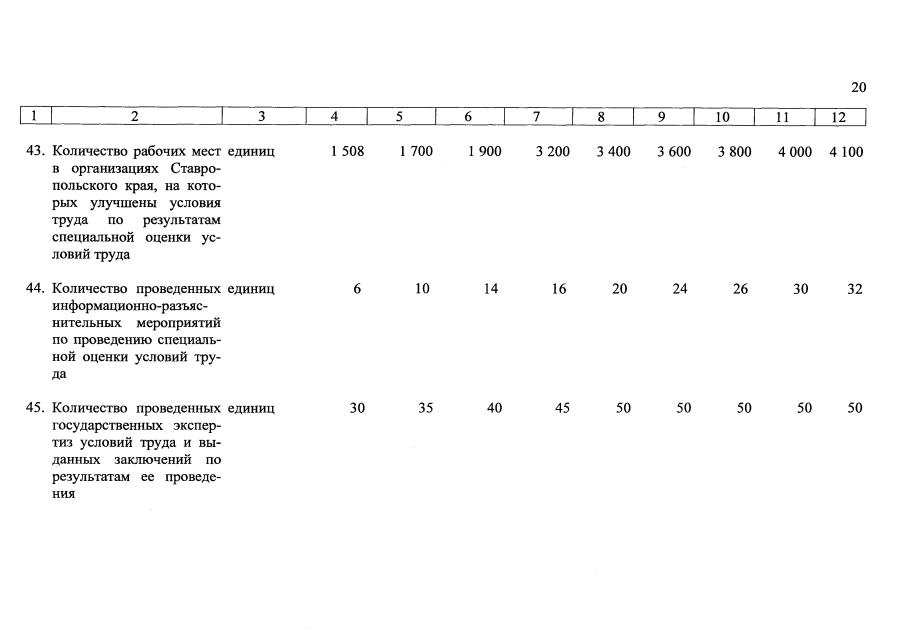 20

| 1 | 2 | 3 | 4 | 5 | 6 | 7 | 8 | 9 | 10 | 11 | 12 |
|---|---|---|---|---|---|---|---|---|---|---|---|
| 43. | Количество рабочих мест в организациях Ставропольского края, на которых улучшены условия труда по результатам специальной оценки условий труда | единиц | 1 508 | 1 700 | 1 900 | 3 200 | 3 400 | 3 600 | 3 800 | 4 000 | 4 100 |
| 44. | Количество проведенных информационно-разъяснительных мероприятий по проведению специальной оценки условий труда | единиц | 6 | 10 | 14 | 16 | 20 | 24 | 26 | 30 | 32 |
| 45. | Количество проведенных государственных экспертиз условий труда и выданных заключений по результатам ее проведения | единиц | 30 | 35 | 40 | 45 | 50 | 50 | 50 | 50 | 50 |